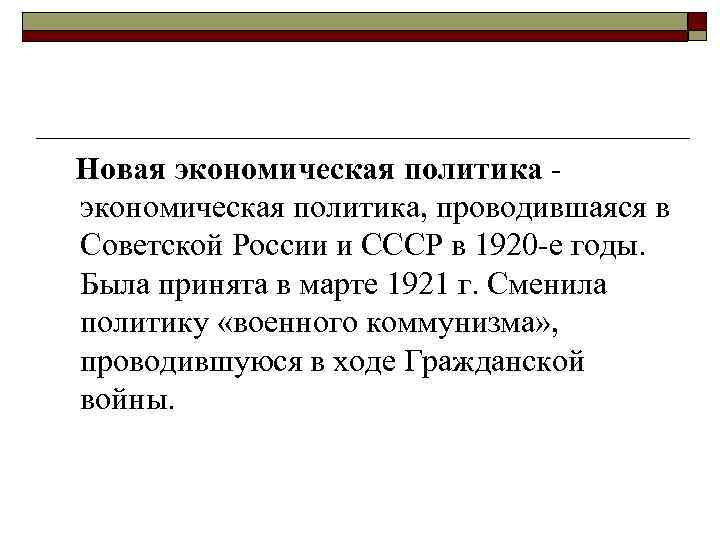 Новая экономическая политика - экономическая политика, проводившаяся в Советской России и СССР в 1920-е годы. Была принята в марте 1921 г. Сменила политику «военного коммунизма», проводившуюся в ходе Гражданской войны.